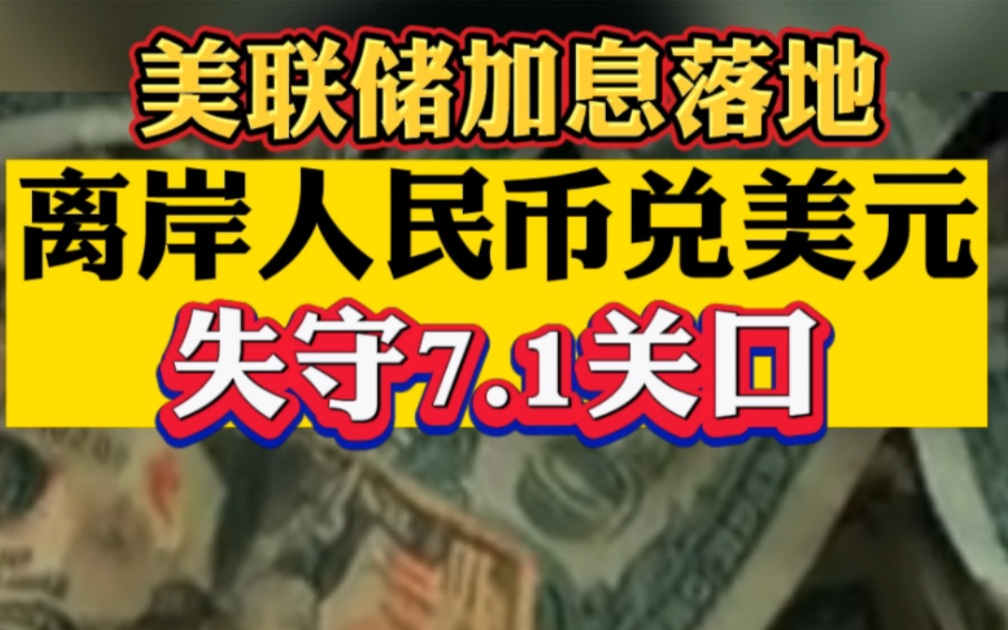 美联储加息落地

离岸人民币兑美元

失守7.1关口